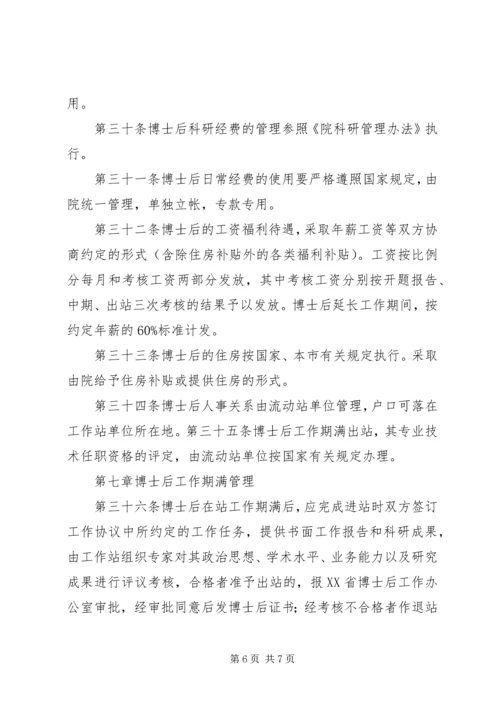 用。

第三十条博士后科研经费的管理参照《院科研管理办法》执行。

第三十一条博士后日常经费的使用要严格遵照国家规定，由院统一管理，单独立帐，专款专用。

第三十二条博士后的工资福利待遇，采取年薪工资等双方协商约定的形式（含除住房补贴外的各类福利补贴）。工资按比例分每月和考核工资两部分发放，其中考核工资分别按开题报告、中期、出站三次考核的结果予以发放。博士后延长工作期间，按约定年薪的60%标准计发。

第三十三条博士后的住房按国家、本市有关规定执行。采取由院给予住房补贴或提供住房的形式。

第三十四条博士后人事关系由流动站单位管理，户口可落在工作站单位所在地。第三十五条博士后工作期满出站，其专业技术任职资格的评定，由流动站单位按国家有关规定办理。

第七章博士后工作期满管理

第三十六条博士后在站工作期满后，应完成进站时双方签订工作协议中所约定的工作任务，提供书面工作报告和科研成果，由工作站组织专家对其政治思想、学术水平、业务能力以及研究成果进行评议考核，合格者准予出站的，报XX省博士后工作办公室审批，经审批同意后发博士后证书；经考核不合格者作退站

第6页 共7页